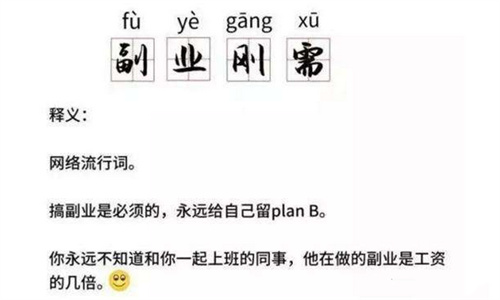 fù yè gāng xū
副 业 刚 需

释义：

网络流行词。

搞副业是必须的，永远给自己留plan B。

你永远不知道和你一起上班的同事，他在做的副业是工资的几倍。